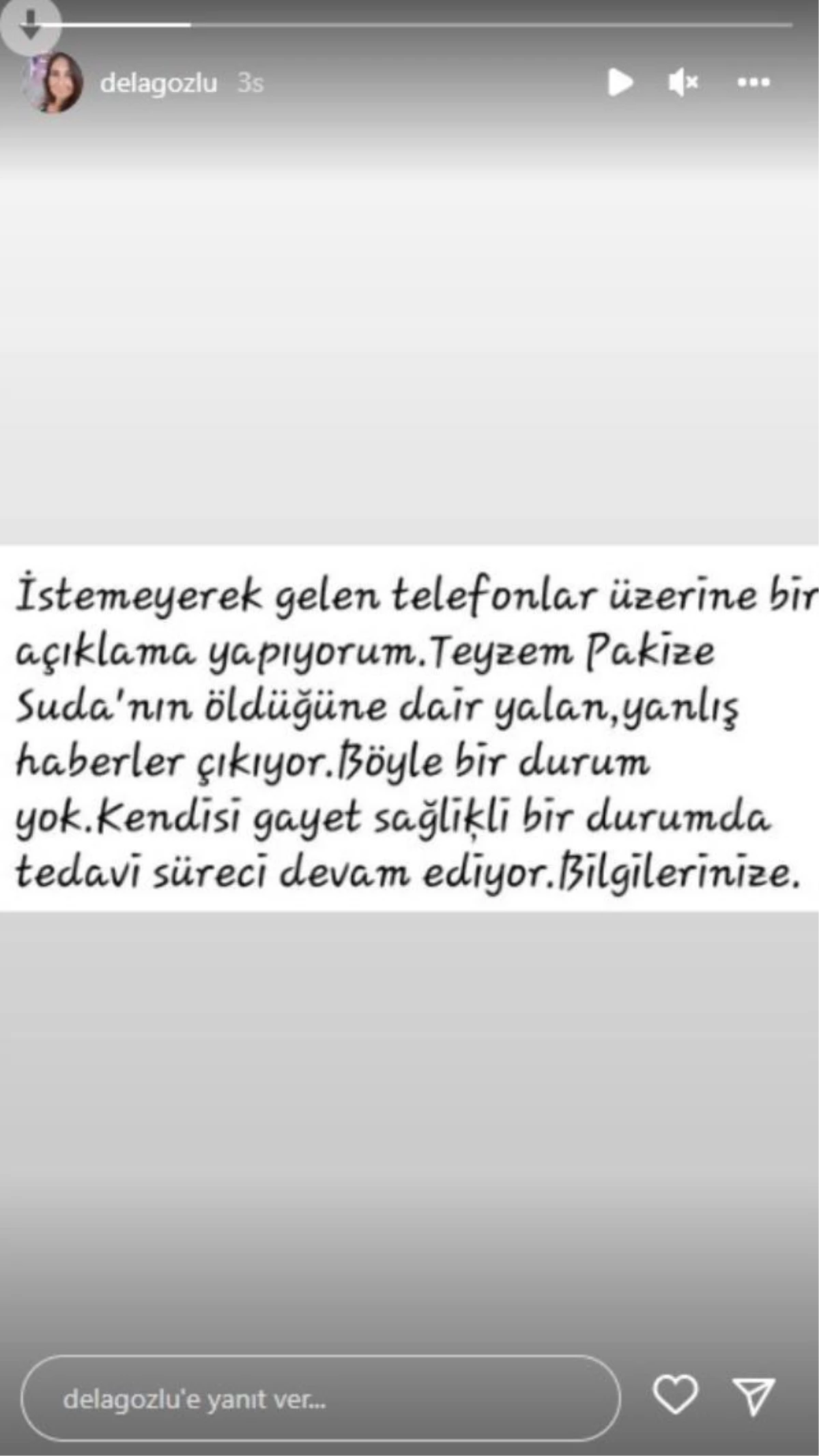 delagozlu 3s

İstemeyerek gelen telefonlar üzerine bir açıklama yapıyorum.Teyzem Pakize Suda'nın öldüğüne dair yalan,yanlış haberler çıkıyor.Böyle bir durum yok.Kendisi gayet sağlıklı bir durumda tedavi süreci devam ediyor.Bilgilerinize.

delagozlu'e yanıt ver...